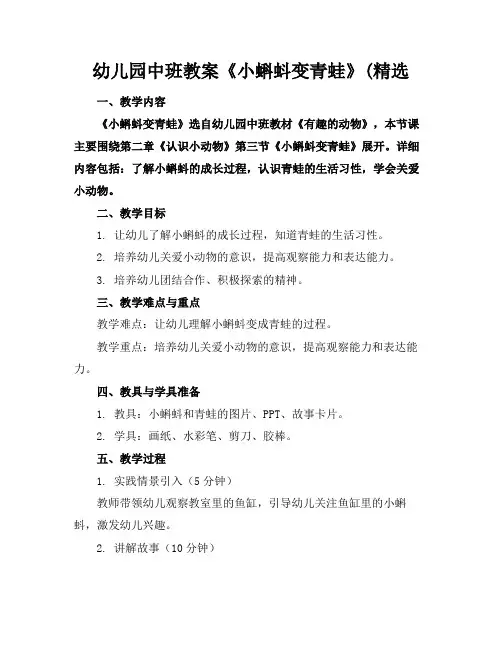 幼儿园中班教案《小蝌蚪变青蛙》(精选

一、教学内容

《小蝌蚪变青蛙》选自幼儿园中班教材《有趣的动物》，本节课主要围绕第二章《认识小动物》第三节《小蝌蚪变青蛙》展开。详细内容包括：了解小蝌蚪的成长过程，认识青蛙的生活习性，学会关爱小动物。

二、教学目标

1. 让幼儿了解小蝌蚪的成长过程，知道青蛙的生活习性。

2. 培养幼儿关爱小动物的意识，提高观察能力和表达能力。

3. 培养幼儿团结合作、积极探索的精神。

三、教学难点与重点

教学难点：让幼儿理解小蝌蚪变成青蛙的过程。

教学重点：培养幼儿关爱小动物的意识，提高观察能力和表达能力。

四、教具与学具准备

1. 教具：小蝌蚪和青蛙的图片、PPT、故事卡片。

2. 学具：画纸、水彩笔、剪刀、胶棒。

五、教学过程

1. 实践情景引入（5分钟）

教师带领幼儿观察教室里的鱼缸，引导幼儿关注鱼缸里的小蝌蚪，激发幼儿兴趣。

2. 讲解故事（10分钟）